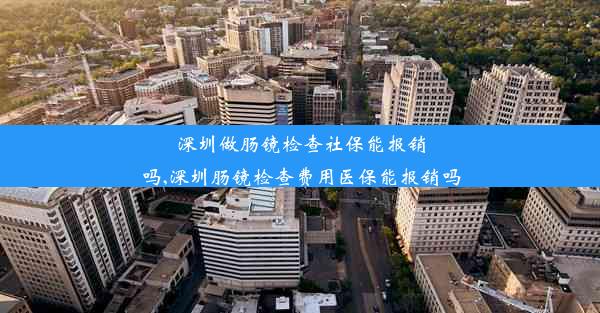 深圳做肠镜检查社保能报销吗,深圳肠镜检查费用医保能报销吗